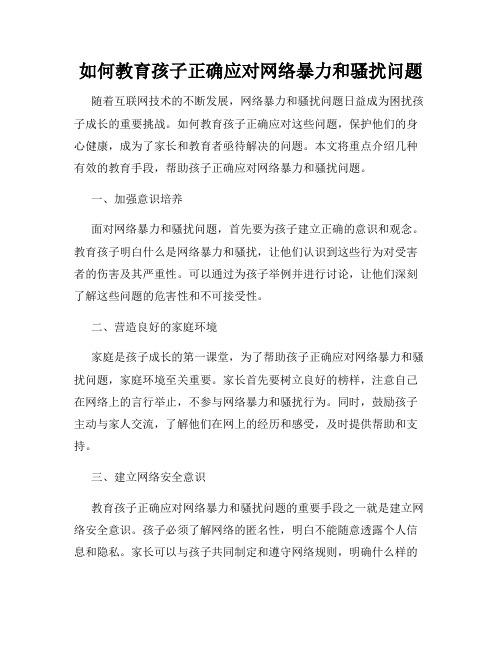 如何教育孩子正确应对网络暴力和骚扰问题

随着互联网技术的不断发展，网络暴力和骚扰问题日益成为困扰孩子成长的重要挑战。如何教育孩子正确应对这些问题，保护他们的身心健康，成为了家长和教育者亟待解决的问题。本文将重点介绍几种有效的教育手段，帮助孩子正确应对网络暴力和骚扰问题。

一、加强意识培养

面对网络暴力和骚扰问题，首先要为孩子建立正确的意识和观念。教育孩子明白什么是网络暴力和骚扰，让他们认识到这些行为对受害者的伤害及其严重性。可以通过为孩子举例并进行讨论，让他们深刻了解这些问题的危害性和不可接受性。

二、营造良好的家庭环境

家庭是孩子成长的第一课堂，为了帮助孩子正确应对网络暴力和骚扰问题，家庭环境至关重要。家长首先要树立良好的榜样，注意自己在网络上的言行举止，不参与网络暴力和骚扰行为。同时，鼓励孩子主动与家人交流，了解他们在网上的经历和感受，及时提供帮助和支持。

三、建立网络安全意识

教育孩子正确应对网络暴力和骚扰问题的重要手段之一就是建立网络安全意识。孩子必须了解网络的匿名性，明白不能随意透露个人信息和隐私。家长可以与孩子共同制定和遵守网络规则，明确什么样的